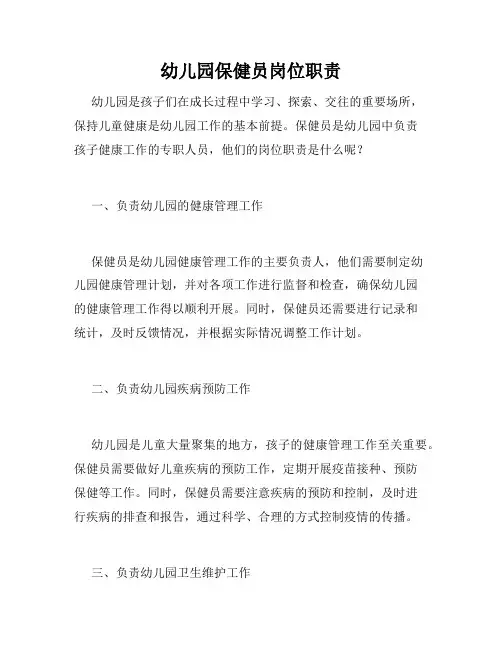 幼儿园保健员岗位职责

幼儿园是孩子们在成长过程中学习、探索、交往的重要场所，保持儿童健康是幼儿园工作的基本前提。保健员是幼儿园中负责孩子健康工作的专职人员，他们的岗位职责是什么呢？

一、负责幼儿园的健康管理工作

保健员是幼儿园健康管理工作的主要负责人，他们需要制定幼儿园健康管理计划，并对各项工作进行监督和检查，确保幼儿园的健康管理工作得以顺利开展。同时，保健员还需要进行记录和统计，及时反馈情况，并根据实际情况调整工作计划。

二、负责幼儿园疾病预防工作

幼儿园是儿童大量聚集的地方，孩子的健康管理工作至关重要。保健员需要做好儿童疾病的预防工作，定期开展疫苗接种、预防保健等工作。同时，保健员需要注意疾病的预防和控制，及时进行疾病的排查和报告，通过科学、合理的方式控制疫情的传播。

三、负责幼儿园卫生维护工作